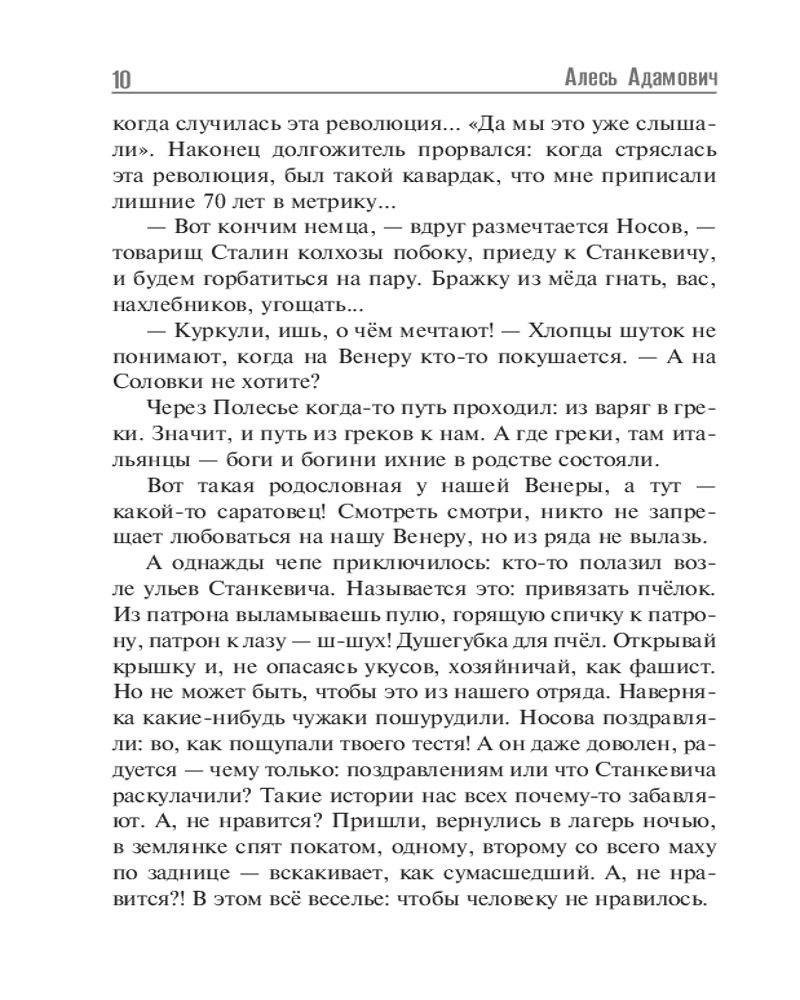 10 Алесь Адамович

когда случилась эта революция... «Да мы это уже слышали». Наконец долгожитель прорвался: когда стряслась эта революция, был такой кавардак, что мне приписали лишние 70 лет в метрику...

— Вот кончим немца, — вдруг размечтается Носов, — товарищ Сталин колхозы побоку, приеду к Станкевичу, и будем горбатиться на пару. Бражку из мёда гнать, вас, нахлебников, угощать...

— Куркули, ишь, о чём мечтают! — Хлопцы шуток не понимают, когда на Венеру кто-то покушается. — А на Соловки не хотите?

Через Полесье когда-то путь проходил: из варяг в греки. Значит, и путь из греков к нам. А где греки, там итальянцы — боги и богини ихние в родстве состояли.

Вот такая родословная у нашей Венеры, а тут — какой-то саратовец! Смотреть смотри, никто не запрещает любоваться на нашу Венеру, но из ряда не вылазь.

А однажды чепе приключилось: кто-то полазил возле ульев Станкевича. Называется это: привязать пчёлок. Из патрона выламываешь пулю, горящую спичку к патрону, патрон к лазу — ш-шух! Душегубка для пчёл. Открывай крышку и, не опасаясь укусов, хозяйничай, как фашист. Но не может быть, чтобы это из нашего отряда. Наверняка какие-нибудь чужаки пошурудили. Носова поздравляли: во, как пощупали твоего тестя! А он даже доволен, радуется — чему только: поздравлениям или что Станкевича раскулачили? Такие истории нас всех почему-то забавляют. А, не нравится? Пришли, вернулись в лагерь ночью, в землянке спят покатом, одному, второму со всего маху по заднице — вскакивает, как сумасшедший. А, не нравится?! В этом всё веселье: чтобы человеку не нравилось.